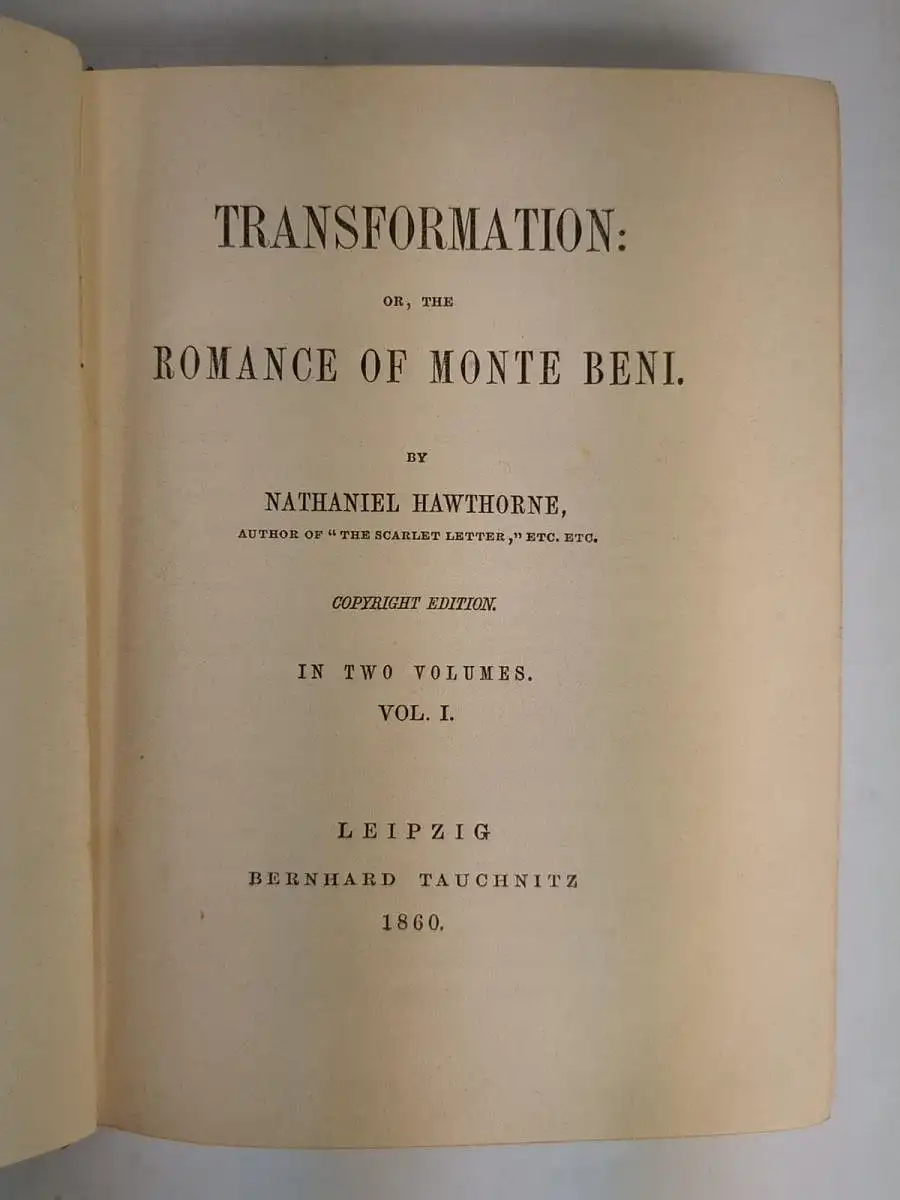 TRANSFORMATION:

OR, THE

ROMANCE OF MONTE BENI.

BY

NATHANIEL HAWTHORNE,

AUTHOR OF "THE SCARLET LETTER," ETC. ETC.

COPYRIGHT EDITION.

IN TWO VOLUMES.

VOL. I.

LEIPZIG

BERNHARD TAUCHNITZ

1860.